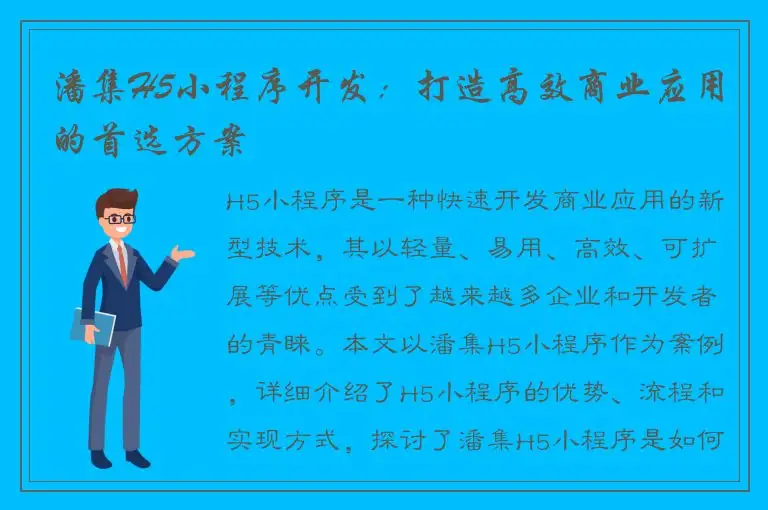 潘集H5小程序开发：打造高效商业应用的首选方案

H5小程序是一种快速开发商业应用的新型技术，其以轻量、易用、高效、可扩展等优点受到了越来越多企业和开发者的青睐。本文以潘集H5小程序作为案例，详细介绍了H5小程序的优势、流程和实现方式，探讨了潘集H5小程序是如何